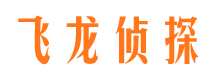 飞龙侦探